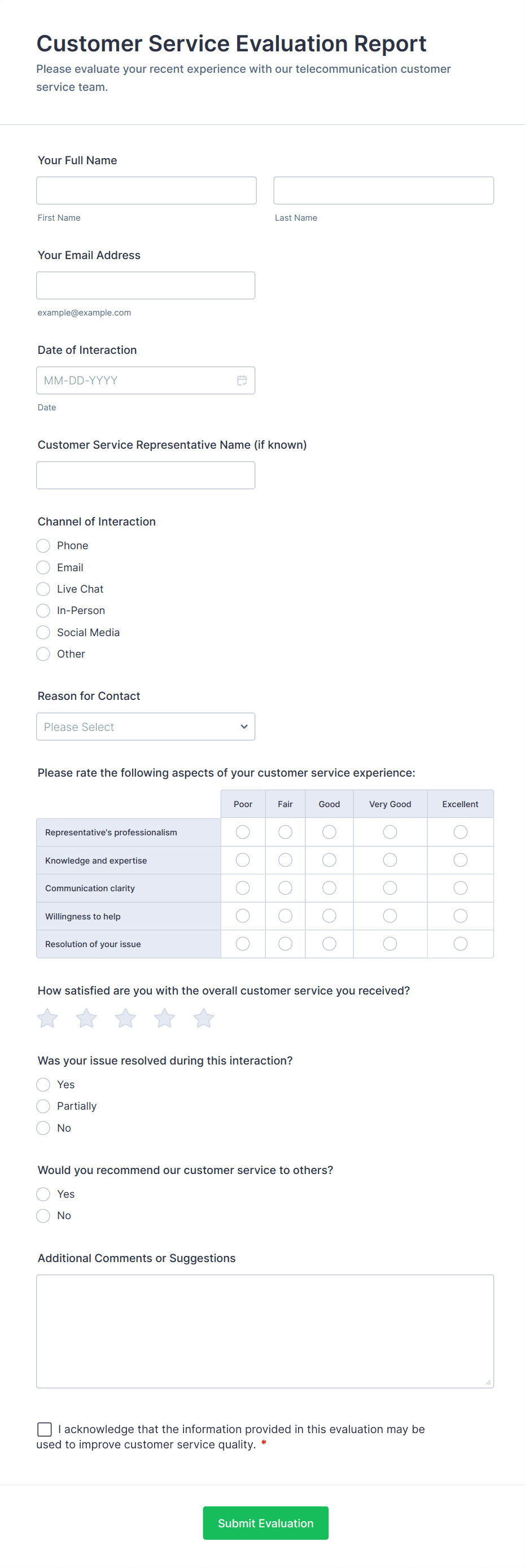 Customer Service Evaluation Report

Please evaluate your recent experience with our telecommunication customer service team.

Your Full Name

First Name

Last Name

Your Email Address

example@example.com

Date of Interaction

MM-DD-YYYY

Date

Customer Service Representative Name (if known)

Channel of Interaction

Phone

Email

Live Chat

In-Person

Social Media

Other

Reason for Contact

Please Select

Please rate the following aspects of your customer service experience:

| | Poor | Fair | Good | Very Good | Excellent |
|---|---|---|---|---|---|
| Representative's professionalism | | | | | |
| Knowledge and expertise | | | | | |
| Communication clarity | | | | | |
| Willingness to help | | | | | |
| Resolution of your issue | | | | | |

How satisfied are you with the overall customer service you received?

Was your issue resolved during this interaction?

Yes

Partially

No

Would you recommend our customer service to others?

Yes

No

Additional Comments or Suggestions

I acknowledge that the information provided in this evaluation may be used to improve customer service quality. *

Submit Evaluation